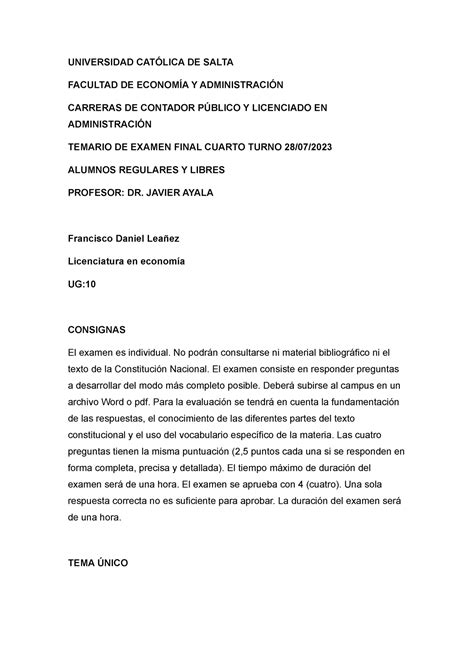 UNIVERSIDAD CATÓLICA DE SALTA

FACULTAD DE ECONOMÍA Y ADMINISTRACIÓN

CARRERAS DE CONTADOR PÚBLICO Y LICENCIADO EN ADMINISTRACIÓN

TEMARIO DE EXAMEN FINAL CUARTO TURNO 28/07/2023

ALUMNOS REGULARES Y LIBRES

PROFESOR: DR. JAVIER AYALA

Francisco Daniel Leañez

Licenciatura en economía

UG:10

CONSIGNAS

El examen es individual. No podrán consultarse ni material bibliográfico ni el texto de la Constitución Nacional. El examen consiste en responder preguntas a desarrollar del modo más completo posible. Deberá subirse al campus en un archivo Word o pdf. Para la evaluación se tendrá en cuenta la fundamentación de las respuestas, el conocimiento de las diferentes partes del texto constitucional y el uso del vocabulario específico de la materia. Las cuatro preguntas tienen la misma puntuación (2,5 puntos cada una si se responden en forma completa, precisa y detallada). El tiempo máximo de duración del examen será de una hora. El examen se aprueba con 4 (cuatro). Una sola respuesta correcta no es suficiente para aprobar. La duración del examen será de una hora.

TEMA ÚNICO